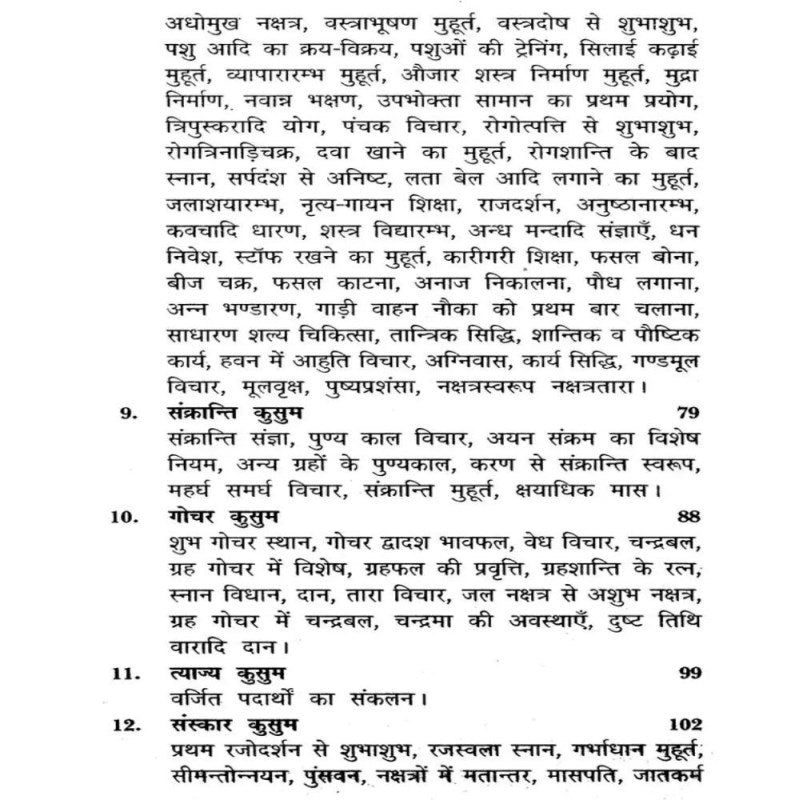 अधोमुख नक्षत्र, वस्त्राभूषण मुहूर्त, वस्त्रदोष से शुभाशुभ, पशु आदि का क्रय-विक्रय, पशुओं की ट्रेनिंग, सिलाई कढ़ाई मुहूर्त, व्यापारारम्भ मुहूर्त, औजार शस्त्र निर्माण मुहूर्त, मुद्रा निर्माण, नवान्न भक्षण, उपभोक्ता सामान का प्रथम प्रयोग, त्रिपुस्करादि योग, पंचक विचार, रोगोत्पत्ति से शुभाशुभ, रोगत्रिनाड़िचक्र, दवा खाने का मुहूर्त, रोगशान्ति के बाद स्नान, सर्पदंश से अनिष्ट, लता बेल आदि लगाने का मुहूर्त, जलाशयारम्भ, नृत्य-गायन शिक्षा, राजदर्शन, अनुष्ठानारम्भ, कवचादि धारण, शस्त्र विद्यारम्भ, अन्ध मन्दादि संज्ञाएँ, धन निवेश, स्टॉफ रखने का मुहूर्त, कारीगरी शिक्षा, फसल बोना, बीज चक्र, फसल काटना, अनाज निकालना, पौध लगाना, अन्न भण्डारण, गाड़ी वाहन नौका को प्रथम बार चलाना, साधारण शल्य चिकित्सा, तान्त्रिक सिद्धि, शान्तिक व पौष्टिक कार्य, हवन में आहुति विचार, अग्निवास, कार्य सिद्धि, गण्डमूल विचार, मूलवृक्ष, पुष्यप्रशंसा, नक्षत्रस्वरूप नक्षत्रतारा।

9. संक्रान्ति कुसुम 79
संक्रान्ति संज्ञा, पुण्य काल विचार, अयन संक्रम का विशेष नियम, अन्य ग्रहों के पुण्यकाल, करण से संक्रान्ति स्वरूप, महर्घ समर्घ विचार, संक्रान्ति मुहूर्त, क्षयाधिक मास।

10. गोचर कुसुम 88
शुभ गोचर स्थान, गोचर द्वादश भावफल, वेध विचार, चन्द्रबल, ग्रह गोचर में विशेष, ग्रहफल की प्रवृत्ति, ग्रहशान्ति के रत्न, स्नान विधान, दान, तारा विचार, जल नक्षत्र से अशुभ नक्षत्र, ग्रह गोचर में चन्द्रबल, चन्द्रमा की अवस्थाएँ, दुष्ट तिथि वारादि दान।

11. त्याज्य कुसुम 99
वर्जित पदार्थों का संकलन।

12. संस्कार कुसुम 102
प्रथम रजोदर्शन से शुभाशुभ, रजस्वला स्नान, गर्भाधान मुहूर्त, सीमन्तोन्नयन, पुंसवन, नक्षत्रों में मतान्तर, मासपति, जातकर्म